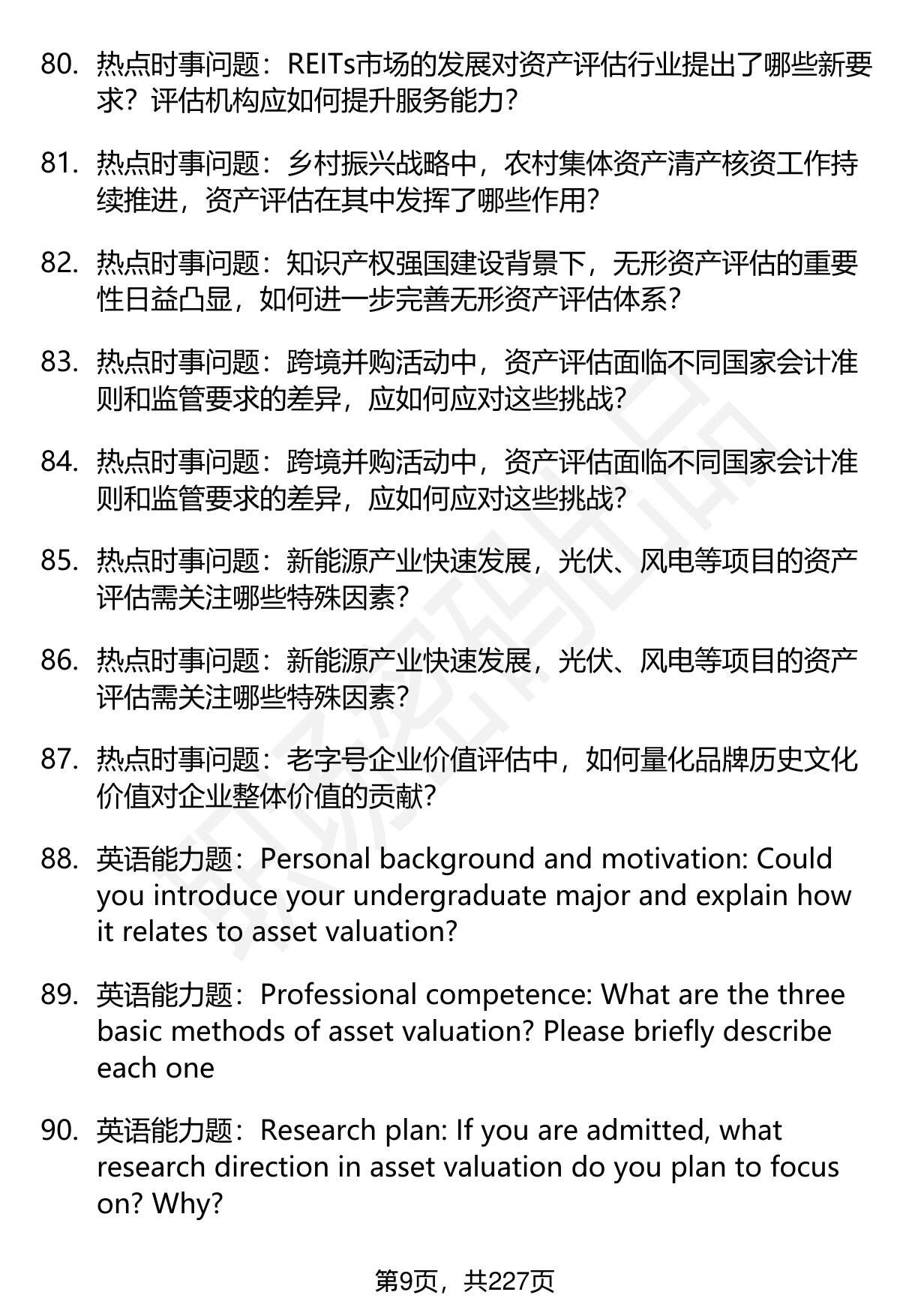 80. 热点时事问题：REITs市场的发展对资产评估行业提出了哪些新要求？评估机构应如何提升服务能力？

81. 热点时事问题：乡村振兴战略中，农村集体资产清产核资工作持续推进，资产评估在其中发挥了哪些作用？

82. 热点时事问题：知识产权强国建设背景下，无形资产评估的重要性日益凸显，如何进一步完善无形资产评估体系？

83. 热点时事问题：跨境并购活动中，资产评估面临不同国家会计准则和监管要求的差异，应如何应对这些挑战？

84. 热点时事问题：跨境并购活动中，资产评估面临不同国家会计准则和监管要求的差异，应如何应对这些挑战？

85. 热点时事问题：新能源产业快速发展，光伏、风电等项目的资产评估需关注哪些特殊因素？

86. 热点时事问题：新能源产业快速发展，光伏、风电等项目的资产评估需关注哪些特殊因素？

87. 热点时事问题：老字号企业价值评估中，如何量化品牌历史文化价值对企业整体价值的贡献？

88. 英语能力题：Personal background and motivation: Could you introduce your undergraduate major and explain how it relates to asset valuation?

89. 英语能力题：Professional competence: What are the three basic methods of asset valuation? Please briefly describe each one

90. 英语能力题：Research plan: If you are admitted, what research direction in asset valuation do you plan to focus on? Why?

第9页，共227页